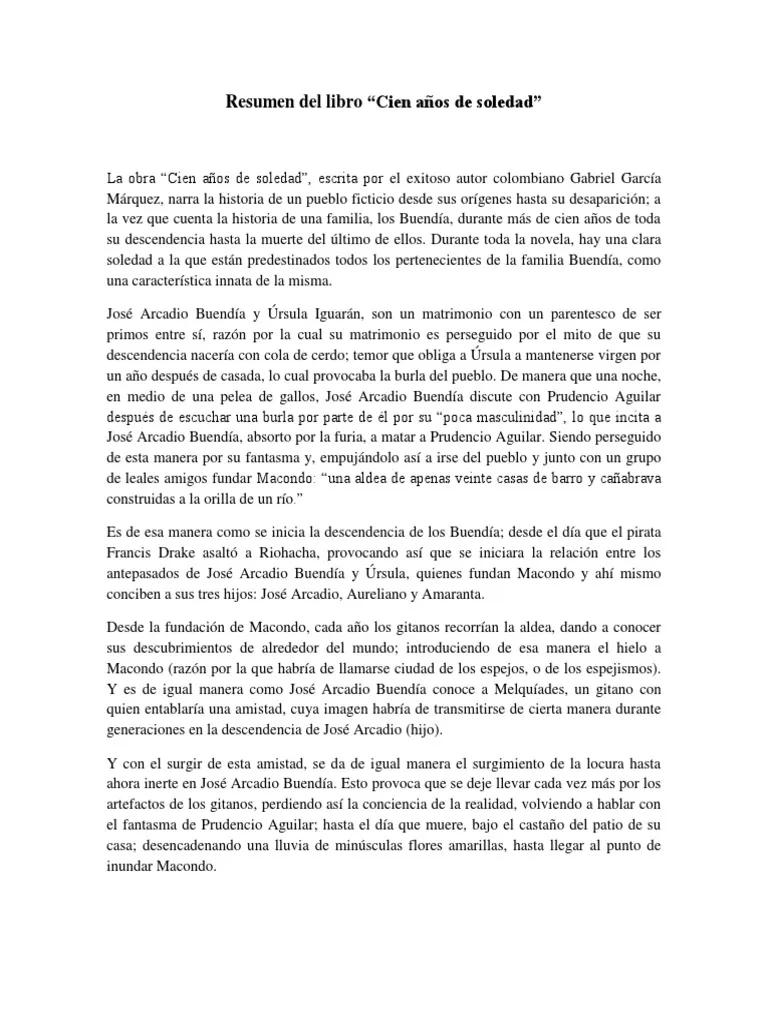 Resumen del libro “Cien años de soledad”

La obra “Cien años de soledad”, escrita por el exitoso autor colombiano Gabriel García Márquez, narra la historia de un pueblo ficticio desde sus orígenes hasta su desaparición; a la vez que cuenta la historia de una familia, los Buendía, durante más de cien años de toda su descendencia hasta la muerte del último de ellos. Durante toda la novela, hay una clara soledad a la que están predestinados todos los pertenecientes de la familia Buendía, como una característica innata de la misma.

José Arcadio Buendía y Úrsula Iguarán, son un matrimonio con un parentesco de ser primos entre sí, razón por la cual su matrimonio es perseguido por el mito de que su descendencia nacería con cola de cerdo; temor que obliga a Úrsula a mantenerse virgen por un año después de casada, lo cual provocaba la burla del pueblo. De manera que una noche, en medio de una pelea de gallos, José Arcadio Buendía discute con Prudencio Aguilar después de escuchar una burla por parte de él por su “poca masculinidad”, lo que incita a José Arcadio Buendía, absorto por la furia, a matar a Prudencio Aguilar. Siendo perseguido de esta manera por su fantasma y, empujándolo así a irse del pueblo y junto con un grupo de leales amigos fundar Macondo: “una aldea de apenas veinte casas de barro y cañabrava construidas a la orilla de un río.”

Es de esa manera como se inicia la descendencia de los Buendía; desde el día que el pirata Francis Drake asaltó a Riohacha, provocando así que se iniciara la relación entre los antepasados de José Arcadio Buendía y Úrsula, quienes fundan Macondo y ahí mismo conciben a sus tres hijos: José Arcadio, Aureliano y Amaranta.

Desde la fundación de Macondo, cada año los gitanos recorrían la aldea, dando a conocer sus descubrimientos de alrededor del mundo; introduciendo de esa manera el hielo a Macondo (razón por la que habría de llamarse ciudad de los espejos, o de los espejismos). Y es de igual manera como José Arcadio Buendía conoce a Melquíades, un gitano con quien entablaría una amistad, cuya imagen habría de transmitirse de cierta manera durante generaciones en la descendencia de José Arcadio (hijo).

Y con el surgir de esta amistad, se da de igual manera el surgimiento de la locura hasta ahora inerte en José Arcadio Buendía. Esto provoca que se deje llevar cada vez más por los artefactos de los gitanos, perdiendo así la conciencia de la realidad, volviendo a hablar con el fantasma de Prudencio Aguilar; hasta el día que muere, bajo el castaño del patio de su casa; desencadenando una lluvia de minúsculas flores amarillas, hasta llegar al punto de inundar Macondo.